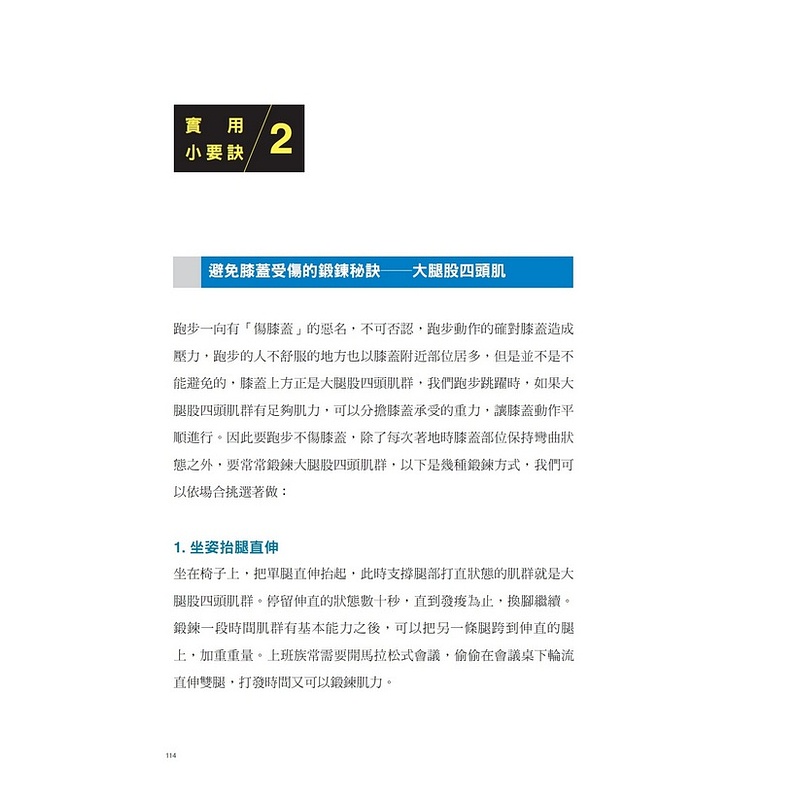 實用小要訣 2

避免膝蓋受傷的鍛鍊秘訣——大腿股四頭肌

跑步一向有「傷膝蓋」的惡名，不可否認，跑步動作的確對膝蓋造成壓力，跑步的人不舒服的地方也以膝蓋附近部位居多，但是並不是不能避免的，膝蓋上方正是大腿股四頭肌群，我們跑步跳躍時，如果大腿股四頭肌群有足夠肌力，可以分擔膝蓋承受的重力，讓膝蓋動作平順進行。因此要跑步不傷膝蓋，除了每次著地時膝蓋部位保持彎曲狀態之外，要常常鍛鍊大腿股四頭肌群，以下是幾種鍛鍊方式，我們可以依場合挑選著做：

1. 坐姿抬腿直伸

坐在椅子上，把單腿直伸抬起，此時支撐腿部打直狀態的肌群就是大腿股四頭肌群。停留伸直的狀態數十秒，直到發痠為止，換腳繼續。鍛鍊一段時間肌群有基本能力之後，可以把另一條腿跨到伸直的腿上，加重重量。上班族常需要開馬拉松式會議，偷偷在會議桌下輪流直伸雙腿，打發時間又可以鍛鍊肌力。

114